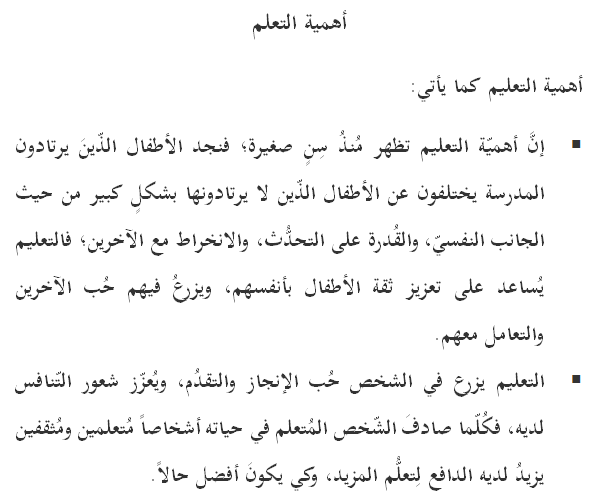 أهمية التعلم

أهمية التعليم كما يأتي:

▪ إنَّ أهميّة التعليم تظهر مُنذُ سنٍ صغيرة، فنجد الأطفال الذّينَ يرتادون المدرسة يختلفون عن الأطفال الذّين لا يرتادونها بشكلٍ كبير من حيث الجانب النفسيّ، والقُدرة على التحدُّث، والانخراط مع الآخرين؛ فالتعليم يُساعد على تعزيز ثقة الأطفال بأنفسهم، ويزرعُ فيهم حُب الآخرين والتعامل معهم.

▪ التعليم يزرع في الشخص حُب الإنجاز والتقدُم، ويُعزّز شعور التّنافس لديه، فكُلّما صادفَ الشّخص المُتعلم في حياته أشخاصاً مُتعلمين ومُثقفين يزيدُ لديه الدافع لِتعلُّم المزيد، وكي يكونَ أفضل حالاً.